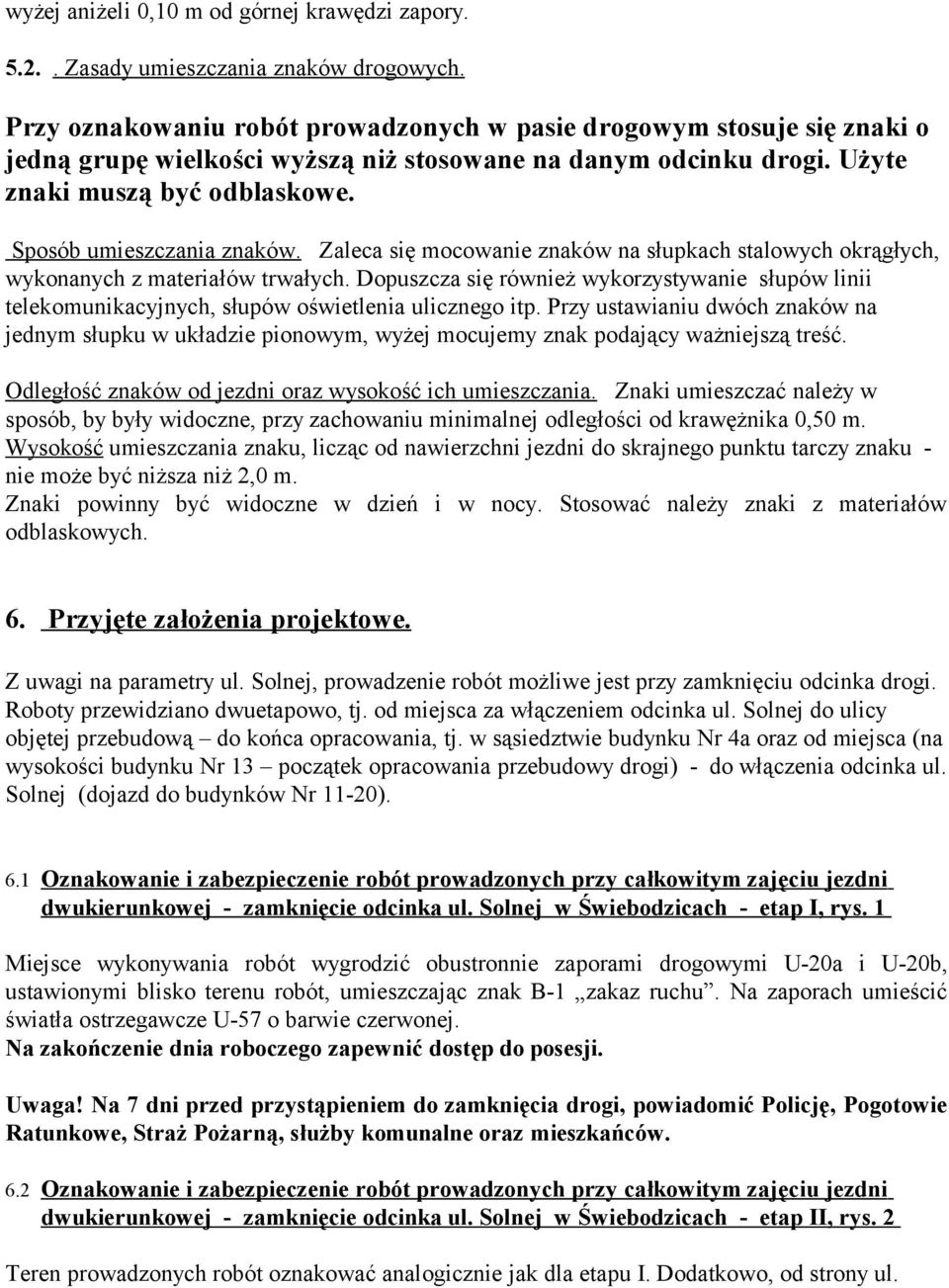 wyżej aniżeli 0,10 m od górnej krawędzi zapory.

5.2. . Zasady umieszczania znaków drogowych.

Przy oznakowaniu robót prowadzonych w pasie drogowym stosuje się znaki o jedną grupę wielkości wyższą niż stosowane na danym odcinku drogi. Użyte znaki muszą być odblaskowe.

Sposób umieszczania znaków. Zaleca się mocowanie znaków na słupkach stalowych okrągłych, wykonanych z materiałów trwałych. Dopuszcza się również wykorzystywanie słupów linii telekomunikacyjnych, słupów oświetlenia ulicznego itp. Przy ustawianiu dwóch znaków na jednym słupku w układzie pionowym, wyżej mocujemy znak podający ważniejszą treść.

Odległość znaków od jezdni oraz wysokość ich umieszczania. Znaki umieszczać należy w sposób, by były widoczne, przy zachowaniu minimalnej odległości od krawężnika 0,50 m. Wysokość umieszczania znaku, licząc od nawierzchni jezdni do skrajnego punktu tarczy znaku - nie może być niższa niż 2,0 m.
Znaki powinny być widoczne w dzień i w nocy. Stosować należy znaki z materiałów odblaskowych.

6. Przyjęte założenia projektowe.

Z uwagi na parametry ul. Solnej, prowadzenie robót możliwe jest przy zamknięciu odcinka drogi. Roboty przewidziano dwuetapowo, tj. od miejsca za włączeniem odcinka ul. Solnej do ulicy objętej przebudową – do końca opracowania, tj. w sąsiedztwie budynku Nr 4a oraz od miejsca (na wysokości budynku Nr 13 – początek opracowania przebudowy drogi) - do włączenia odcinka ul. Solnej (dojazd do budynków Nr 11-20).

6.1 Oznakowanie i zabezpieczenie robót prowadzonych przy całkowitym zajęciu jezdni dwukierunkowej - zamknięcie odcinka ul. Solnej w Świebodzicach - etap I, rys. 1

Miejsce wykonywania robót wygrodzić obustronnie zaporami drogowymi U-20a i U-20b, ustawionymi blisko terenu robót, umieszczając znak B-1 „zakaz ruchu”. Na zaporach umieścić światła ostrzegawcze U-57 o barwie czerwonej.
Na zakończenie dnia roboczego zapewnić dostęp do posesji.

Uwaga! Na 7 dni przed przystąpieniem do zamknięcia drogi, powiadomić Policję, Pogotowie Ratunkowe, Straż Pożarną, służby komunalne oraz mieszkańców.

6.2 Oznakowanie i zabezpieczenie robót prowadzonych przy całkowitym zajęciu jezdni dwukierunkowej - zamknięcie odcinka ul. Solnej w Świebodzicach - etap II, rys. 2

Teren prowadzonych robót oznakować analogicznie jak dla etapu I. Dodatkowo, od strony ul.